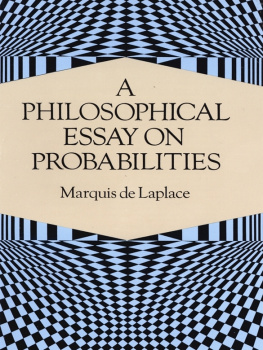 A
PHILOSOPHICAL
ESSAY ON
PROBABILITIES

Marquis de Laplace